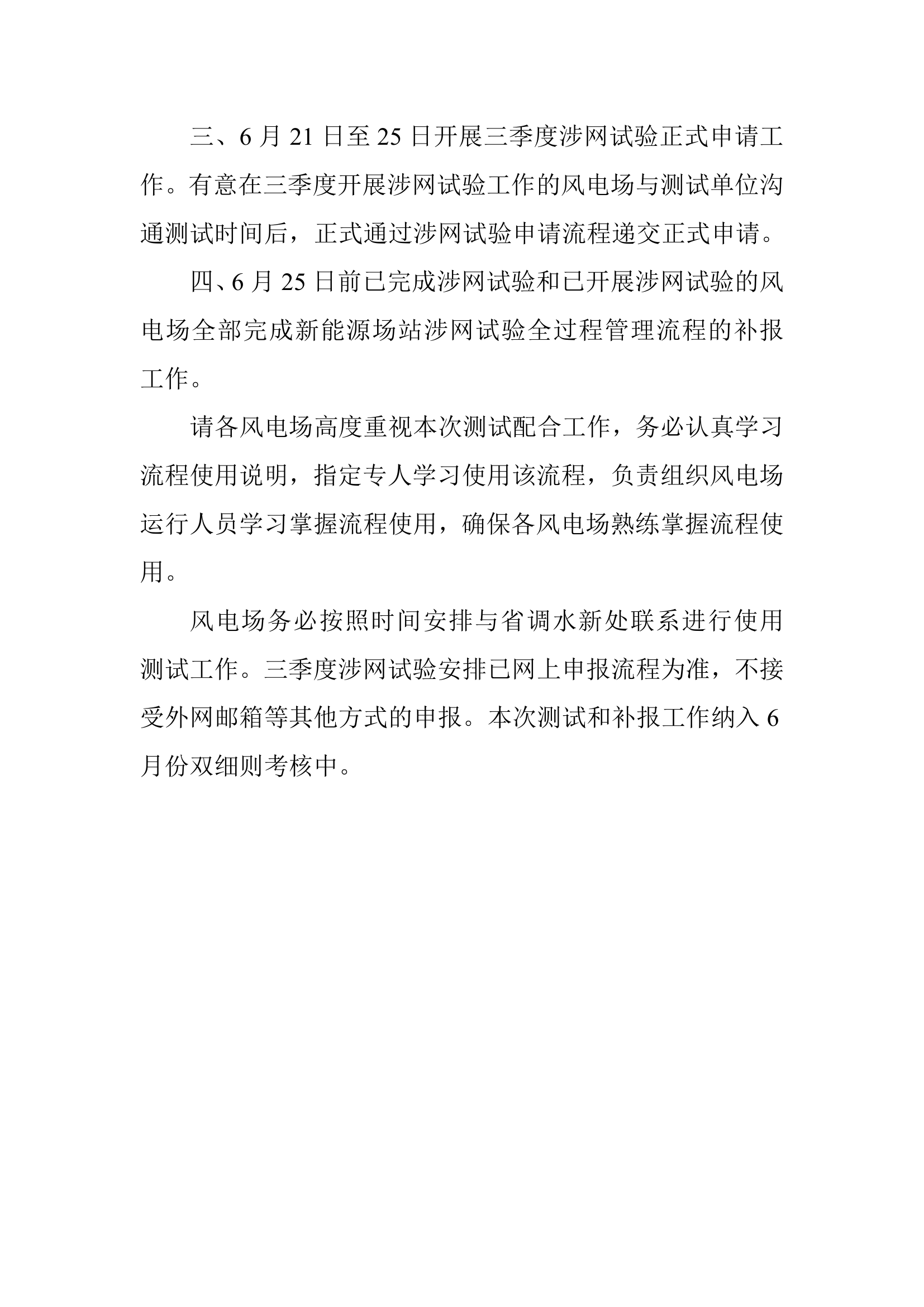 三、6 月 21 日至 25 日开展三季度涉网试验正式申请工作。有意在三季度开展涉网试验工作的风电场与测试单位沟通测试时间后，正式通过涉网试验申请流程递交正式申请。

四、6 月 25 日前已完成涉网试验和已开展涉网试验的风电场全部完成新能源场站涉网试验全过程管理流程的补报工作。

请各风电场高度重视本次测试配合工作，务必认真学习流程使用说明，指定专人学习使用该流程，负责组织风电场运行人员学习掌握流程使用，确保各风电场熟练掌握流程使用。

风电场务必按照时间安排与省调水新处联系进行使用测试工作。三季度涉网试验安排已网上申报流程为准，不接受外网邮箱等其他方式的申报。本次测试和补报工作纳入 6 月份双细则考核中。